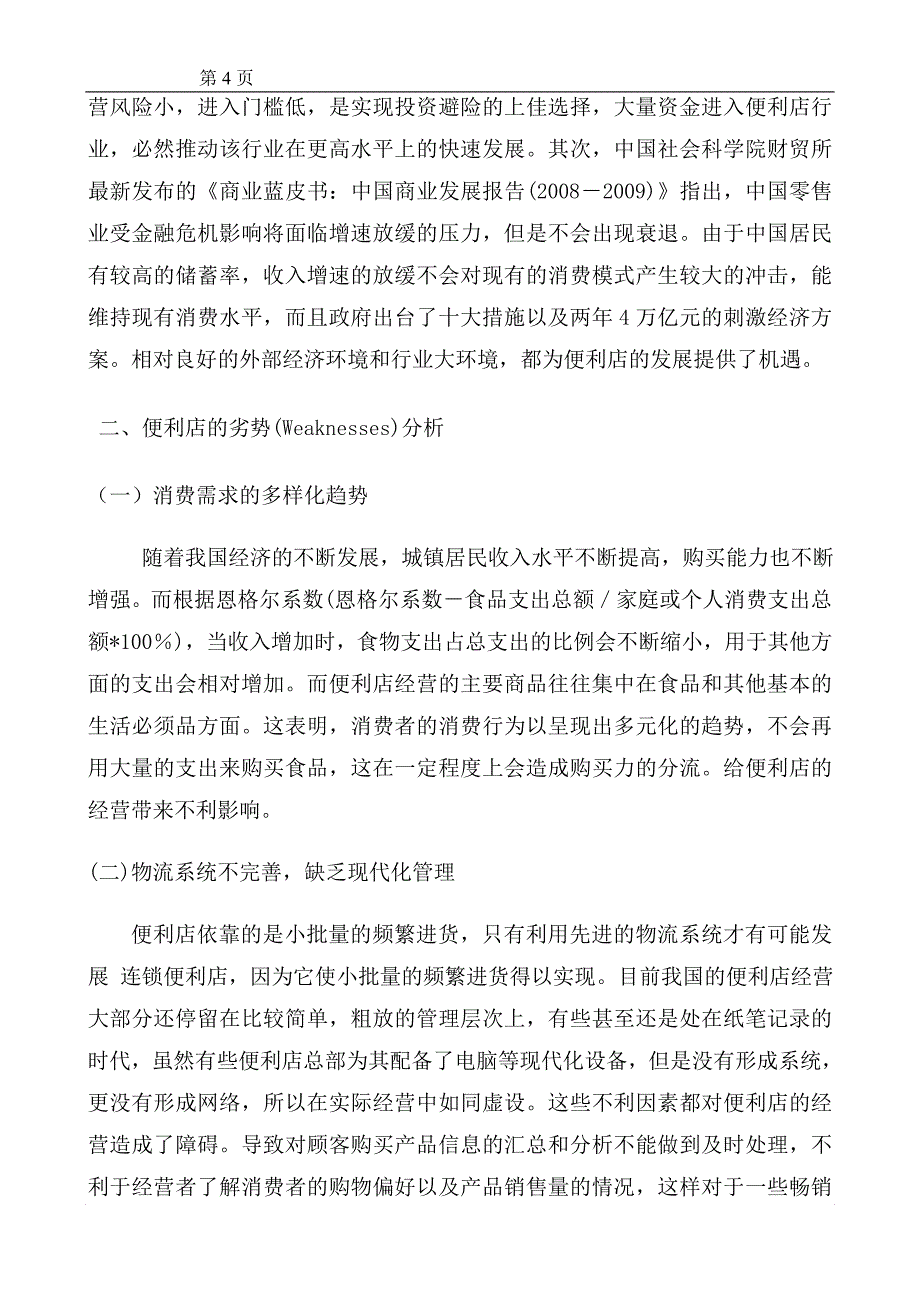 第 4 页

营风险小，进入门槛低，是实现投资避险的上佳选择，大量资金进入便利店行业，必然推动该行业在更高水平上的快速发展。其次，中国社会科学院财贸所最新发布的《商业蓝皮书：中国商业发展报告(2008－2009)》指出，中国零售业受金融危机影响将面临增速放缓的压力，但是不会出现衰退。由于中国居民有较高的储蓄率，收入增速的放缓不会对现有的消费模式产生较大的冲击，能维持现有消费水平，而且政府出台了十大措施以及两年 4 万亿元的刺激经济方案。相对良好的外部经济环境和行业大环境，都为便利店的发展提供了机遇。

二、便利店的劣势(Weaknesses)分析

（一）消费需求的多样化趋势

随着我国经济的不断发展，城镇居民收入水平不断提高，购买能力也不断增强。而根据恩格尔系数(恩格尔系数－食品支出总额／家庭或个人消费支出总额*100%)，当收入增加时，食物支出占总支出的比例会不断缩小，用于其他方面的支出会相对增加。而便利店经营的主要商品往往集中在食品和其他基本的生活必须品方面。这表明，消费者的消费行为以呈现出多元化的趋势，不会再用大量的支出来购买食品，这在一定程度上会造成购买力的分流。给便利店的经营带来不利影响。

(二)物流系统不完善，缺乏现代化管理

便利店依靠的是小批量的频繁进货，只有利用先进的物流系统才有可能发展 连锁便利店，因为它使小批量的频繁进货得以实现。目前我国的便利店经营大部分还停留在比较简单，粗放的管理层次上，有些甚至还是处在纸笔记录的时代，虽然有些便利店总部为其配备了电脑等现代化设备，但是没有形成系统，更没有形成网络，所以在实际经营中如同虚设。这些不利因素都对便利店的经营造成了障碍。导致对顾客购买产品信息的汇总和分析不能做到及时处理，不利于经营者了解消费者的购物偏好以及产品销售量的情况，这样对于一些畅销